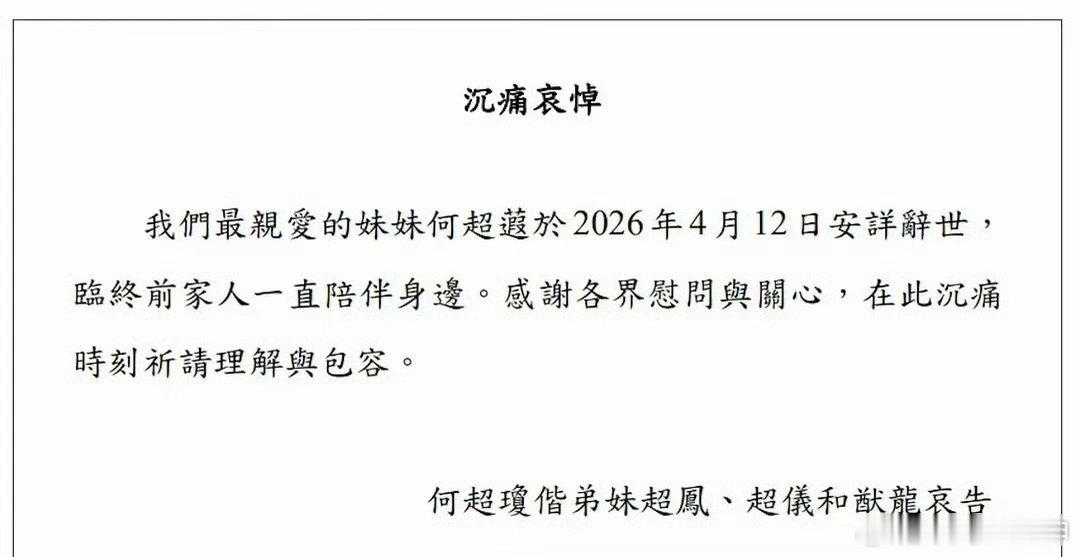 沉痛哀悼

我們最親愛的妹妹何超蕸於2026年4月12日安詳辭世，臨終前家人一直陪伴身邊。感謝各界慰問與關心，在此沉痛時刻祈請理解與包容。

何超瓊偕弟妹超鳳、超儀和猷龍哀告